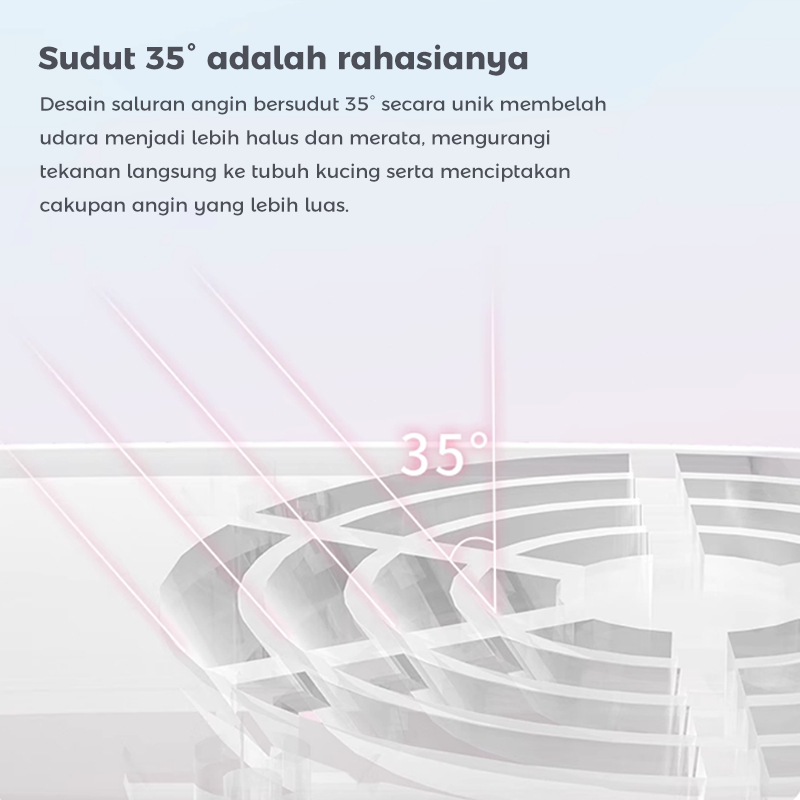 Sudut 35° adalah rahasianya

Desain saluran angin bersudut 35° secara unik membelah udara menjadi lebih halus dan merata, mengurangi tekanan langsung ke tubuh kucing serta menciptakan cakupan angin yang lebih luas.

35°